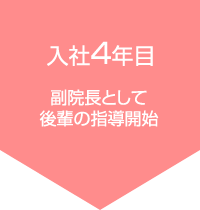 入社4年目

副院長として
後輩の指導開始